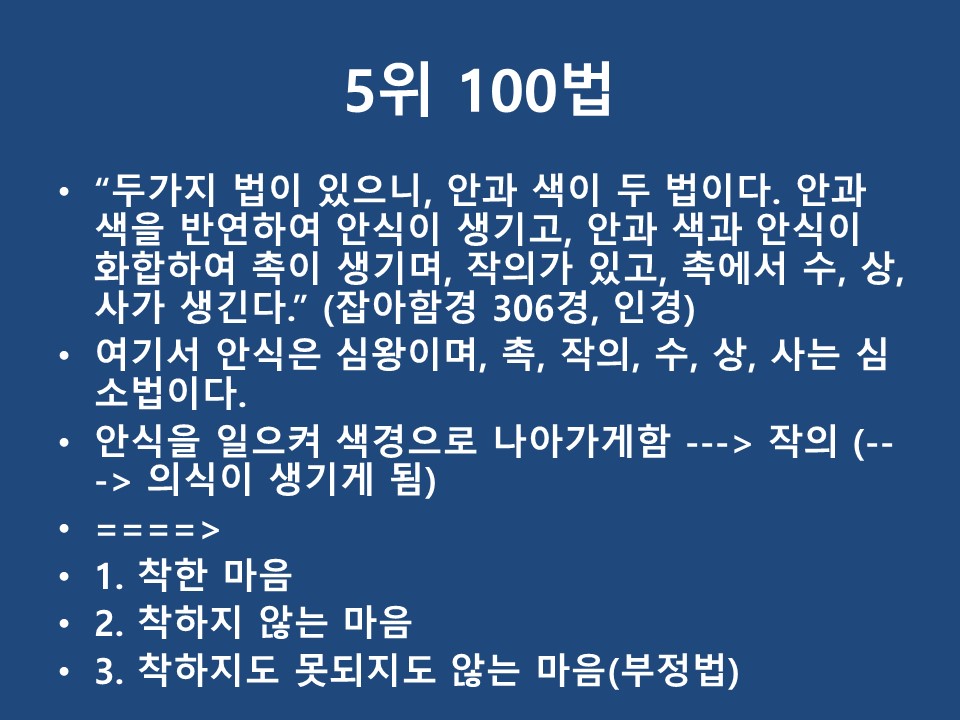 5위 100법

• "두가지 법이 있으니, 안과 색이 두 법이다. 안과 색을 반연하여 안식이 생기고, 안과 색과 안식이 화합하여 촉이 생기며, 작의가 있고, 촉에서 수, 상, 사가 생긴다." (잡아함경 306경, 인경)
• 여기서 안식은 심왕이며, 촉, 작의, 수, 상, 사는 심소법이다.
• 안식을 일으켜 색경으로 나아가게함 ---> 작의 (---> 의식이 생기게 됨)
• ====>
• 1. 착한 마음
• 2. 착하지 않는 마음
• 3. 착하지도 못되지도 않는 마음(부정법)